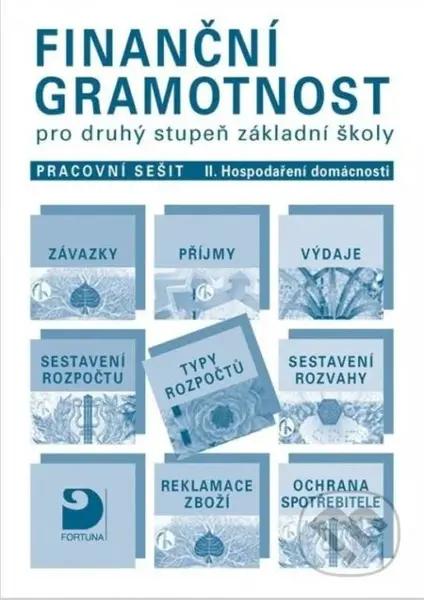 FINANČNÍ GRAMOTNOST
pro druhý stupeň základní školy

PRACOVNÍ SEŠIT II. Hospodaření domácnosti

ZÁVAZKY

PŘÍJMY

VÝDAJE

SESTAVENÍ ROZPOČTU

TYPY ROZPOČTŮ

SESTAVENÍ ROZVAHY

FORTUNA

REKLAMACE ZBOŽÍ

OCHRANA SPOTŘEBITELE